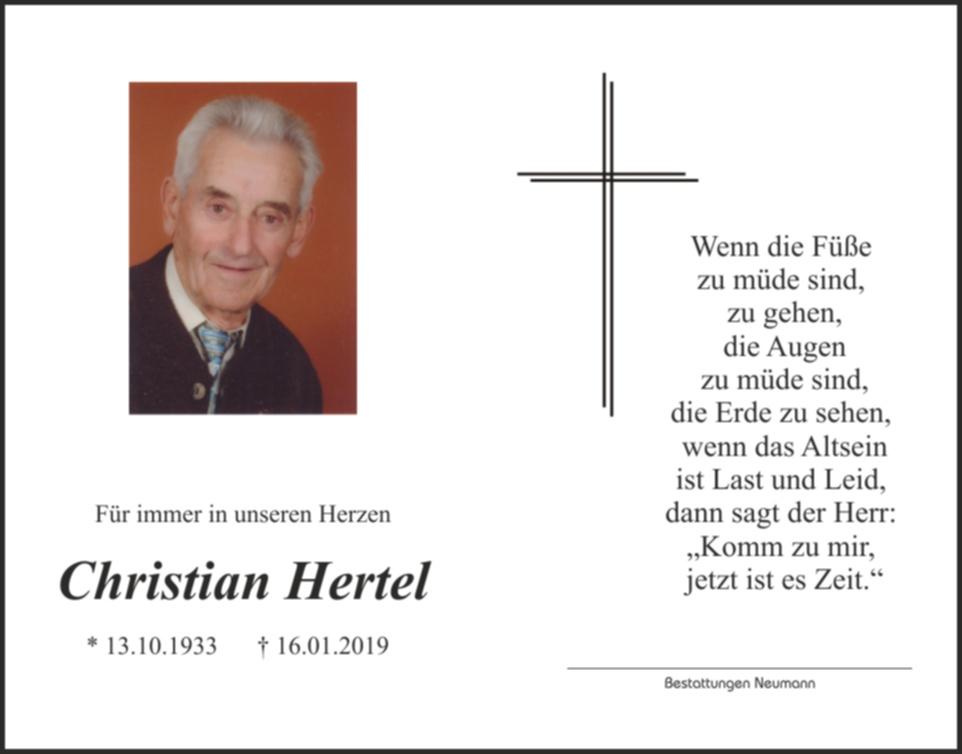 Für immer in unseren Herzen

Christian Hertel

* 13.10.1933 † 16.01.2019

Wenn die Füße
zu müde sind,
zu gehen,
die Augen
zu müde sind,
die Erde zu sehen,
wenn das Altsein
ist Last und Leid,
dann sagt der Herr:
„Komm zu mir,
jetzt ist es Zeit.“

Bestattungen Neumann